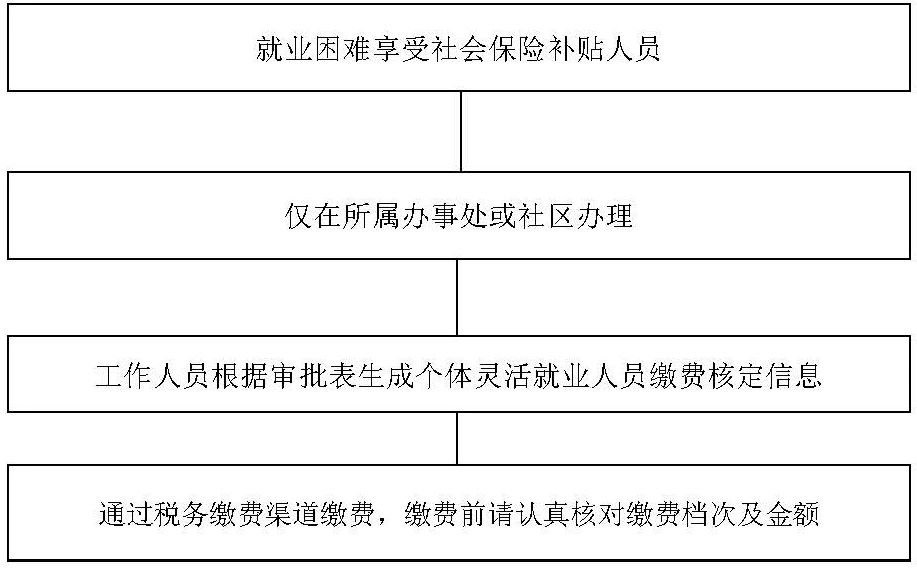 就业困难享受社会保险补贴人员

仅在所属办事处或社区办理

工作人员根据审批表生成个体灵活就业人员缴费核定信息

通过税务缴费渠道缴费，缴费前请认真核对缴费档次及金额